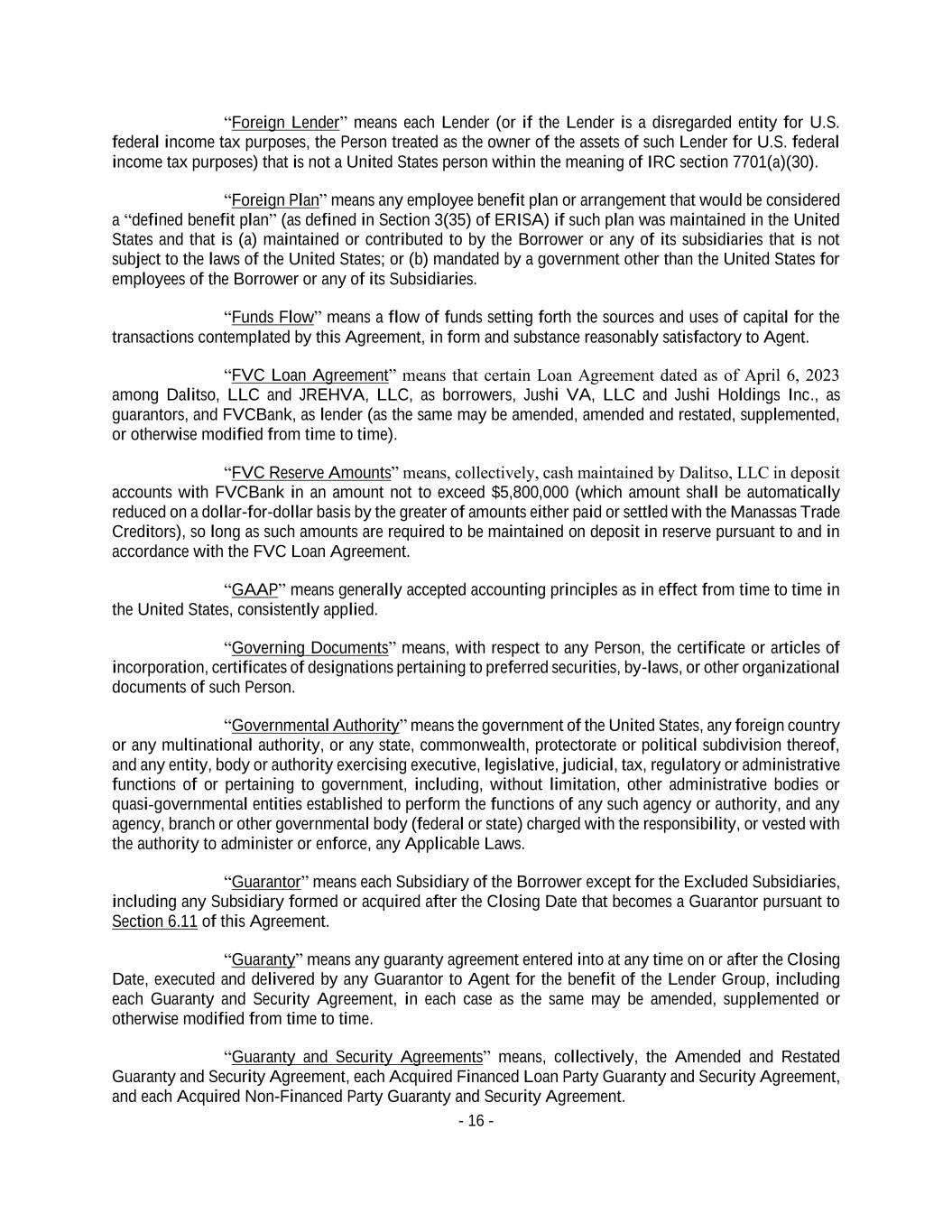 “Foreign Lender” means each Lender (or if the Lender is a disregarded entity for U.S. federal income tax purposes, the Person treated as the owner of the assets of such Lender for U.S. federal income tax purposes) that is not a United States person within the meaning of IRC section 7701(a)(30).

“Foreign Plan” means any employee benefit plan or arrangement that would be considered a “defined benefit plan” (as defined in Section 3(35) of ERISA) if such plan was maintained in the United States and that is (a) maintained or contributed to by the Borrower or any of its subsidiaries that is not subject to the laws of the United States; or (b) mandated by a government other than the United States for employees of the Borrower or any of its Subsidiaries.

“Funds Flow” means a flow of funds setting forth the sources and uses of capital for the transactions contemplated by this Agreement, in form and substance reasonably satisfactory to Agent.

“FVC Loan Agreement” means that certain Loan Agreement dated as of April 6, 2023 among Dalitso, LLC and JREHVA, LLC, as borrowers, Jushi VA, LLC and Jushi Holdings Inc., as guarantors, and FVCBank, as lender (as the same may be amended, amended and restated, supplemented, or otherwise modified from time to time).

“FVC Reserve Amounts” means, collectively, cash maintained by Dalitso, LLC in deposit accounts with FVCBank in an amount not to exceed $5,800,000 (which amount shall be automatically reduced on a dollar-for-dollar basis by the greater of amounts either paid or settled with the Manassas Trade Creditors), so long as such amounts are required to be maintained on deposit in reserve pursuant to and in accordance with the FVC Loan Agreement.

“GAAP” means generally accepted accounting principles as in effect from time to time in the United States, consistently applied.

“Governing Documents” means, with respect to any Person, the certificate or articles of incorporation, certificates of designations pertaining to preferred securities, by-laws, or other organizational documents of such Person.

“Governmental Authority” means the government of the United States, any foreign country or any multinational authority, or any state, commonwealth, protectorate or political subdivision thereof, and any entity, body or authority exercising executive, legislative, judicial, tax, regulatory or administrative functions of or pertaining to government, including, without limitation, other administrative bodies or quasi-governmental entities established to perform the functions of any such agency or authority, and any agency, branch or other governmental body (federal or state) charged with the responsibility, or vested with the authority to administer or enforce, any Applicable Laws.

“Guarantor” means each Subsidiary of the Borrower except for the Excluded Subsidiaries, including any Subsidiary formed or acquired after the Closing Date that becomes a Guarantor pursuant to Section 6.11 of this Agreement.

“Guaranty” means any guaranty agreement entered into at any time on or after the Closing Date, executed and delivered by any Guarantor to Agent for the benefit of the Lender Group, including each Guaranty and Security Agreement, in each case as the same may be amended, supplemented or otherwise modified from time to time.

“Guaranty and Security Agreements” means, collectively, the Amended and Restated Guaranty and Security Agreement, each Acquired Financed Loan Party Guaranty and Security Agreement, and each Acquired Non-Financed Party Guaranty and Security Agreement.

- 16 -